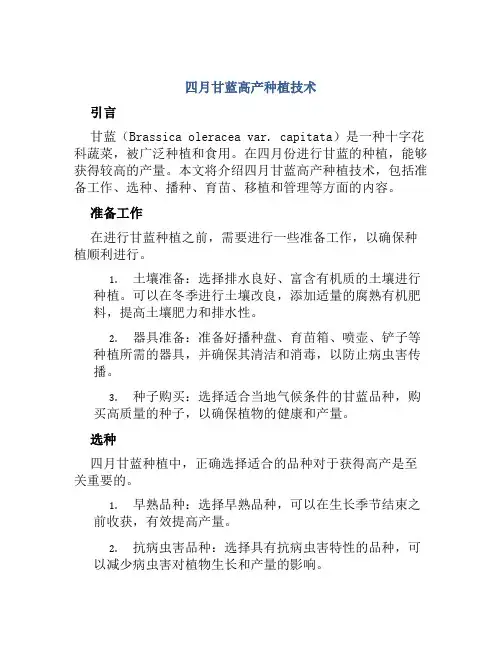 四月甘蓝高产种植技术

引言

甘蓝（Brassica oleracea var. capitata）是一种十字花科蔬菜，被广泛种植和食用。在四月份进行甘蓝的种植，能够获得较高的产量。本文将介绍四月甘蓝高产种植技术，包括准备工作、选种、播种、育苗、移植和管理等方面的内容。

准备工作

在进行甘蓝种植之前，需要进行一些准备工作，以确保种植顺利进行。

1. 土壤准备：选择排水良好、富含有机质的土壤进行种植。可以在冬季进行土壤改良，添加适量的腐熟有机肥料，提高土壤肥力和排水性。

2. 器具准备：准备好播种盘、育苗箱、喷壶、铲子等种植所需的器具，并确保其清洁和消毒，以防止病虫害传播。

3. 种子购买：选择适合当地气候条件的甘蓝品种，购买高质量的种子，以确保植物的健康和产量。

选种

四月甘蓝种植中，正确选择适合的品种对于获得高产是至关重要的。

1. 早熟品种：选择早熟品种，可以在生长季节结束之前收获，有效提高产量。

2. 抗病虫害品种：选择具有抗病虫害特性的品种，可以减少病虫害对植物生长和产量的影响。